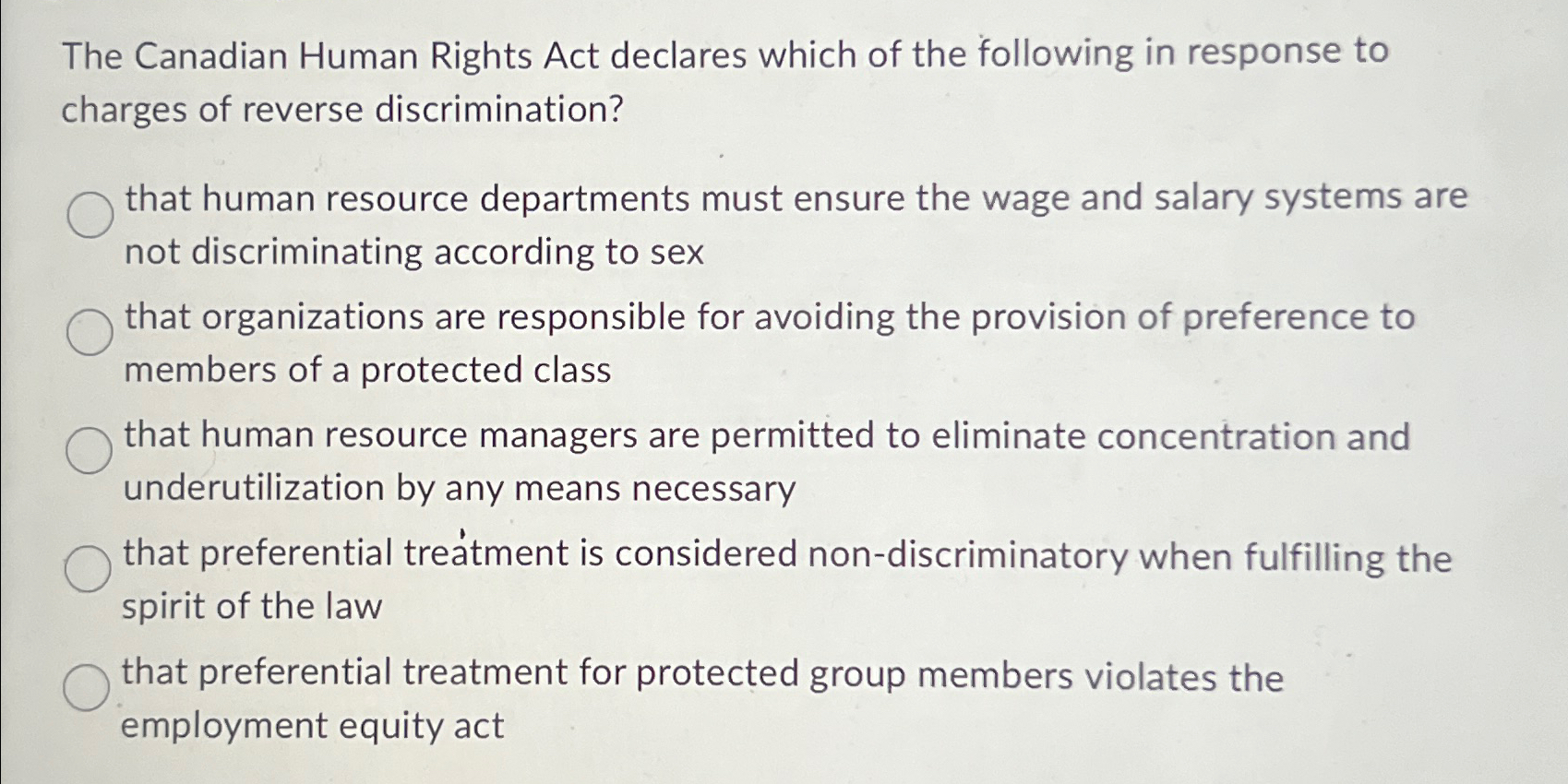 The Canadian Human Rights Act declares which of the following in response to charges of reverse discrimination?

that human resource departments must ensure the wage and salary systems are not discriminating according to sex

that organizations are responsible for avoiding the provision of preference to members of a protected class

that human resource managers are permitted to eliminate concentration and underutilization by any means necessary

that preferential treatment is considered non-discriminatory when fulfilling the spirit of the law

that preferential treatment for protected group members violates the employment equity act